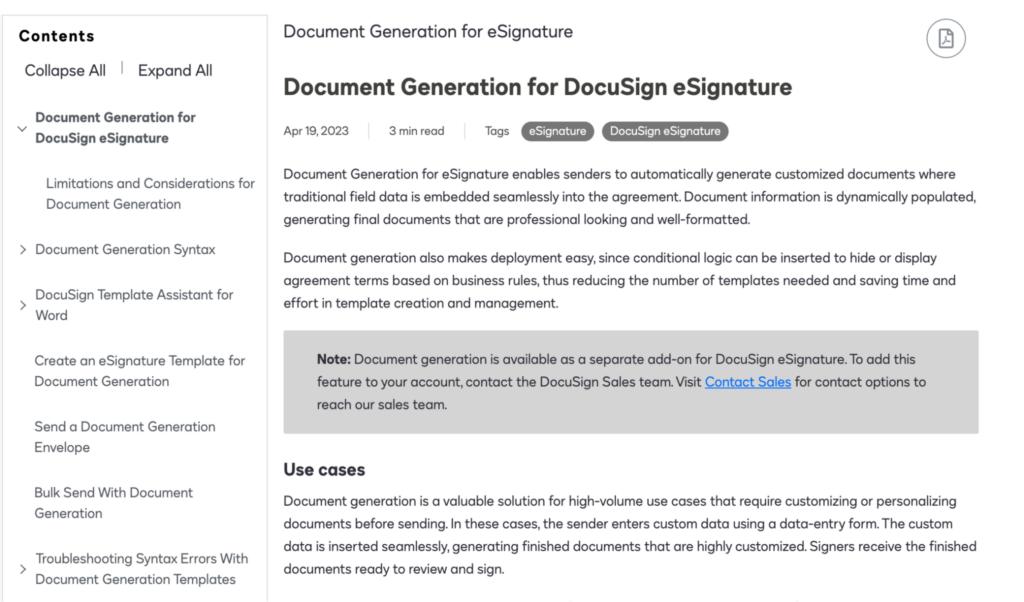 Contents

Collapse All | Expand All

Document Generation for DocuSign eSignature

Limitations and Considerations for Document Generation

Document Generation Syntax

DocuSign Template Assistant for Word

Create an eSignature Template for Document Generation

Send a Document Generation Envelope

Bulk Send With Document Generation

Troubleshooting Syntax Errors With Document Generation Templates

Document Generation for eSignature

Document Generation for DocuSign eSignature

Apr 19, 2023 | 3 min read | Tags eSignature DocuSign eSignature

Document Generation for eSignature enables senders to automatically generate customized documents where traditional field data is embedded seamlessly into the agreement. Document information is dynamically populated, generating final documents that are professional looking and well-formatted.

Document generation also makes deployment easy, since conditional logic can be inserted to hide or display agreement terms based on business rules, thus reducing the number of templates needed and saving time and effort in template creation and management.

Note: Document generation is available as a separate add-on for DocuSign eSignature. To add this feature to your account, contact the DocuSign Sales team. Visit Contact Sales for contact options to reach our sales team.

Use cases

Document generation is a valuable solution for high-volume use cases that require customizing or personalizing documents before sending. In these cases, the sender enters custom data using a data-entry form. The custom data is inserted seamlessly, generating finished documents that are highly customized. Signers receive the finished documents ready to review and sign.